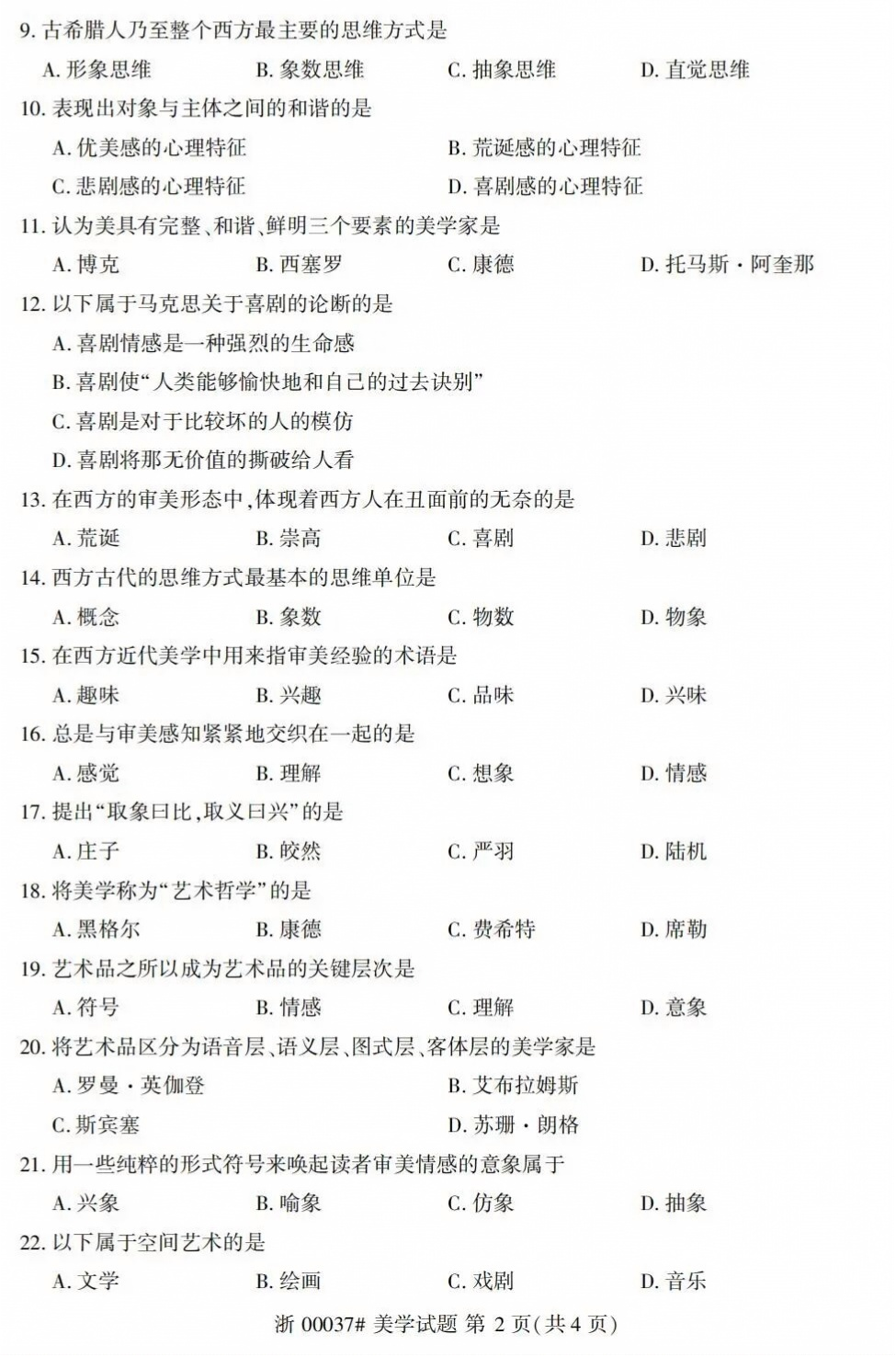 9. 古希腊人乃至整个西方最主要的思维方式是

A. 形象思维　　B. 象数思维　　C. 抽象思维　　D. 直觉思维

10. 表现出对象与主体之间的和谐的是

A. 优美感的心理特征　　B. 荒诞感的心理特征

C. 悲剧感的心理特征　　D. 喜剧感的心理特征

11. 认为美具有完整、和谐、鲜明三个要素的美学家是

A. 博克　　B. 西塞罗　　C. 康德　　D. 托马斯·阿奎那

12. 以下属于马克思关于喜剧的论断的是

A. 喜剧情感是一种强烈的生命感

B. 喜剧使“人类能够愉快地和自己的过去诀别”

C. 喜剧是对于比较坏的人的模仿

D. 喜剧将那无价值的撕破给人看

13. 在西方的审美形态中,体现着西方人在丑面前的无奈的是

A. 荒诞　　B. 崇高　　C. 喜剧　　D. 悲剧

14. 西方古代的思维方式最基本的思维单位是

A. 概念　　B. 象数　　C. 物数　　D. 物象

15. 在西方近代美学中用来指审美经验的术语是

A. 趣味　　B. 兴趣　　C. 品味　　D. 兴味

16. 总是与审美感知紧紧地交织在一起的是

A. 感觉　　B. 理解　　C. 想象　　D. 情感

17. 提出“取象曰比,取义曰兴”的是

A. 庄子　　B. 皎然　　C. 严羽　　D. 陆机

18. 将美学称为“艺术哲学”的是

A. 黑格尔　　B. 康德　　C. 费希特　　D. 席勒

19. 艺术品之所以成为艺术品的关键层次是

A. 符号　　B. 情感　　C. 理解　　D. 意象

20. 将艺术品区分为语音层、语义层、图式层、客体层的美学家是

A. 罗曼·英伽登　　B. 艾布拉姆斯

C. 斯宾塞　　D. 苏珊·朗格

21. 用一些纯粹的形式符号来唤起读者审美情感的意象属于

A. 兴象　　B. 喻象　　C. 仿象　　D. 抽象

22. 以下属于空间艺术的是

A. 文学　　B. 绘画　　C. 戏剧　　D. 音乐

浙 00037# 美学试题 第 2 页(共 4 页)